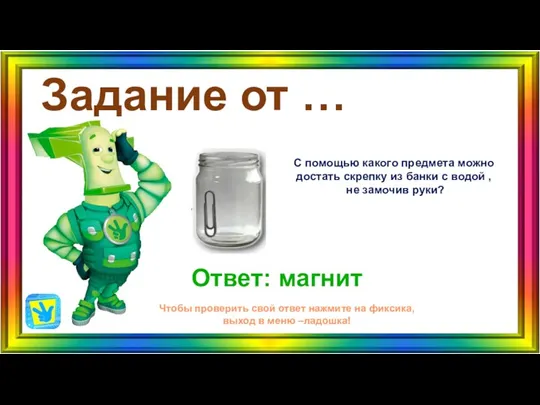 Задание от …

С помощью какого предмета можно достать скрепку из банки с водой , не замочив руки?

Ответ: магнит

Чтобы проверить свой ответ нажмите на фиксика, выход в меню –ладошка!